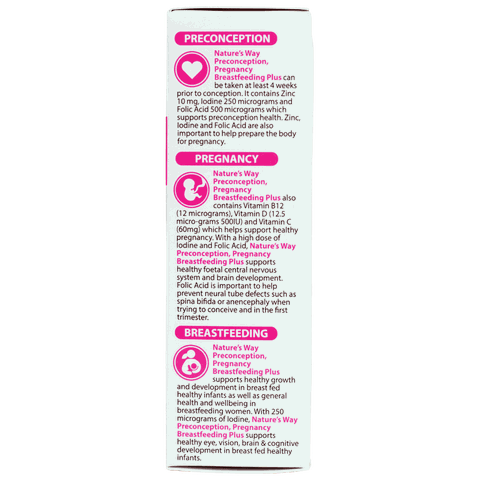 PRECONCEPTION

Nature's Way Preconception, Pregnancy Breastfeeding Plus can be taken at least 4 weeks prior to conception. It contains Zinc 10 mg, Iodine 250 micrograms and Folic Acid 500 micrograms which supports preconception health. Zinc, Iodine and Folic Acid are also important to help prepare the body for pregnancy.

PREGNANCY

Nature's Way Preconception, Pregnancy Breastfeeding Plus also contains Vitamin B12 (12 micrograms), Vitamin D (12.5 micro-grams 500IU) and Vitamin C (60mg) which helps support healthy pregnancy. With a high dose of Iodine and Folic Acid, Nature's Way Preconception, Pregnancy Breastfeeding Plus supports healthy foetal central nervous system and brain development. Folic Acid is important to help prevent neural tube defects such as spina bifida or anencephaly when trying to conceive and in the first trimester.

BREASTFEEDING

Nature's Way Preconception, Pregnancy Breastfeeding Plus supports healthy growth and development in breast fed healthy infants as well as general health and wellbeing in breastfeeding women. With 250 micrograms of Iodine, Nature's Way Preconception, Pregnancy Breastfeeding Plus supports healthy eye, vision, brain & cognitive development in breast fed healthy infants.